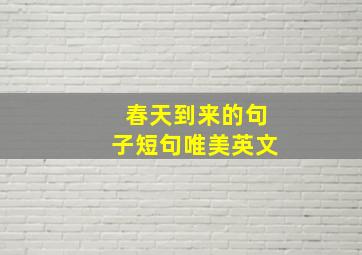 春天到来的句子短句唯美英文